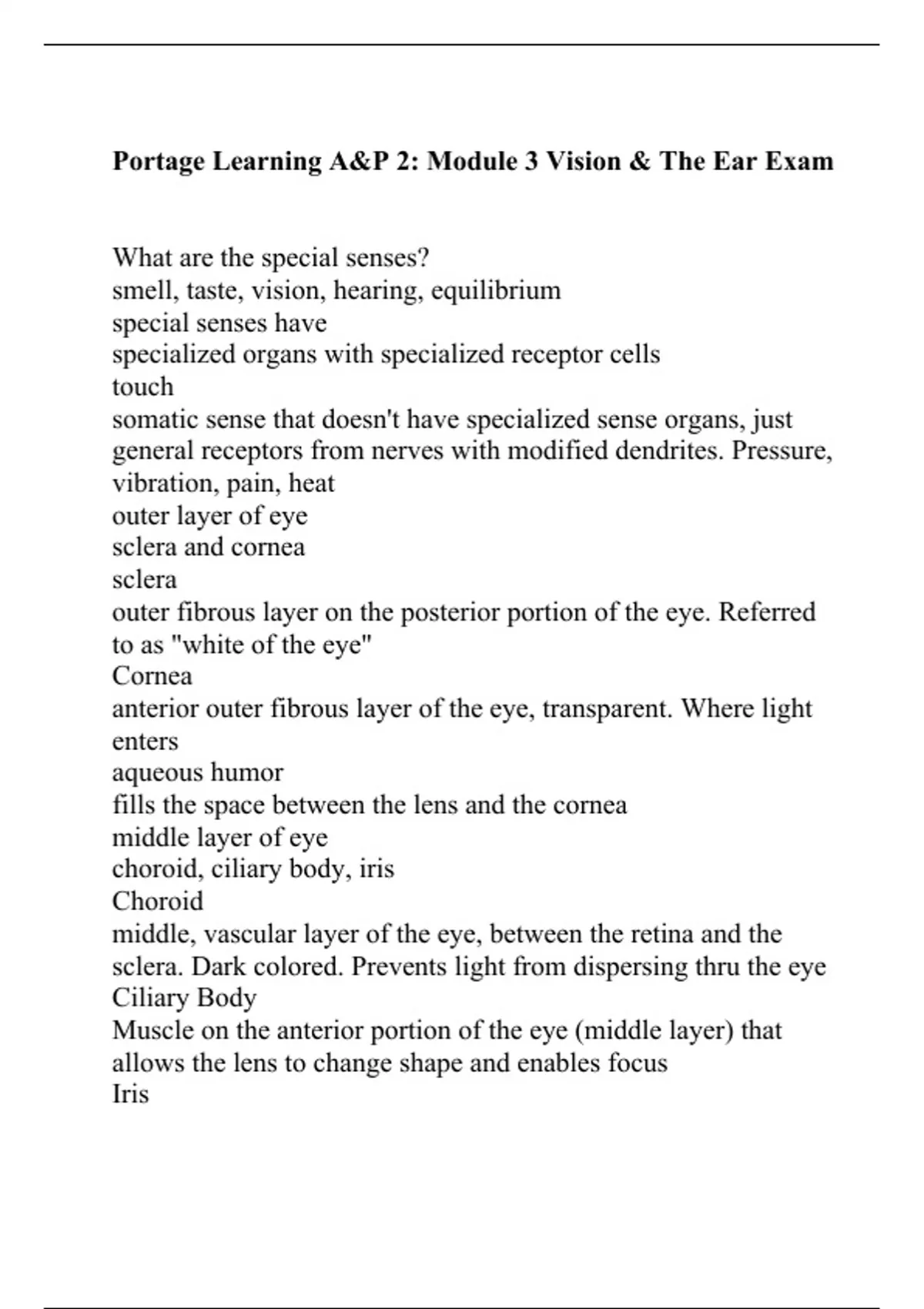 Portage Learning A&P 2: Module 3 Vision & The Ear Exam

What are the special senses?
smell, taste, vision, hearing, equilibrium
special senses have
specialized organs with specialized receptor cells
touch
somatic sense that doesn't have specialized sense organs, just general receptors from nerves with modified dendrites. Pressure, vibration, pain, heat
outer layer of eye
sclera and cornea
sclera
outer fibrous layer on the posterior portion of the eye. Referred to as "white of the eye"
Cornea
anterior outer fibrous layer of the eye, transparent. Where light enters
aqueous humor
fills the space between the lens and the cornea
middle layer of eye
choroid, ciliary body, iris
Choroid
middle, vascular layer of the eye, between the retina and the sclera. Dark colored. Prevents light from dispersing thru the eye
Ciliary Body
Muscle on the anterior portion of the eye (middle layer) that allows the lens to change shape and enables focus
Iris